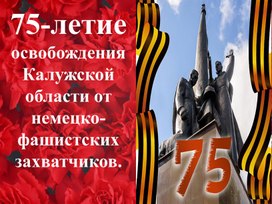 75-летие освобождения Калужской области от немецко-фашистских захватчиков.

75